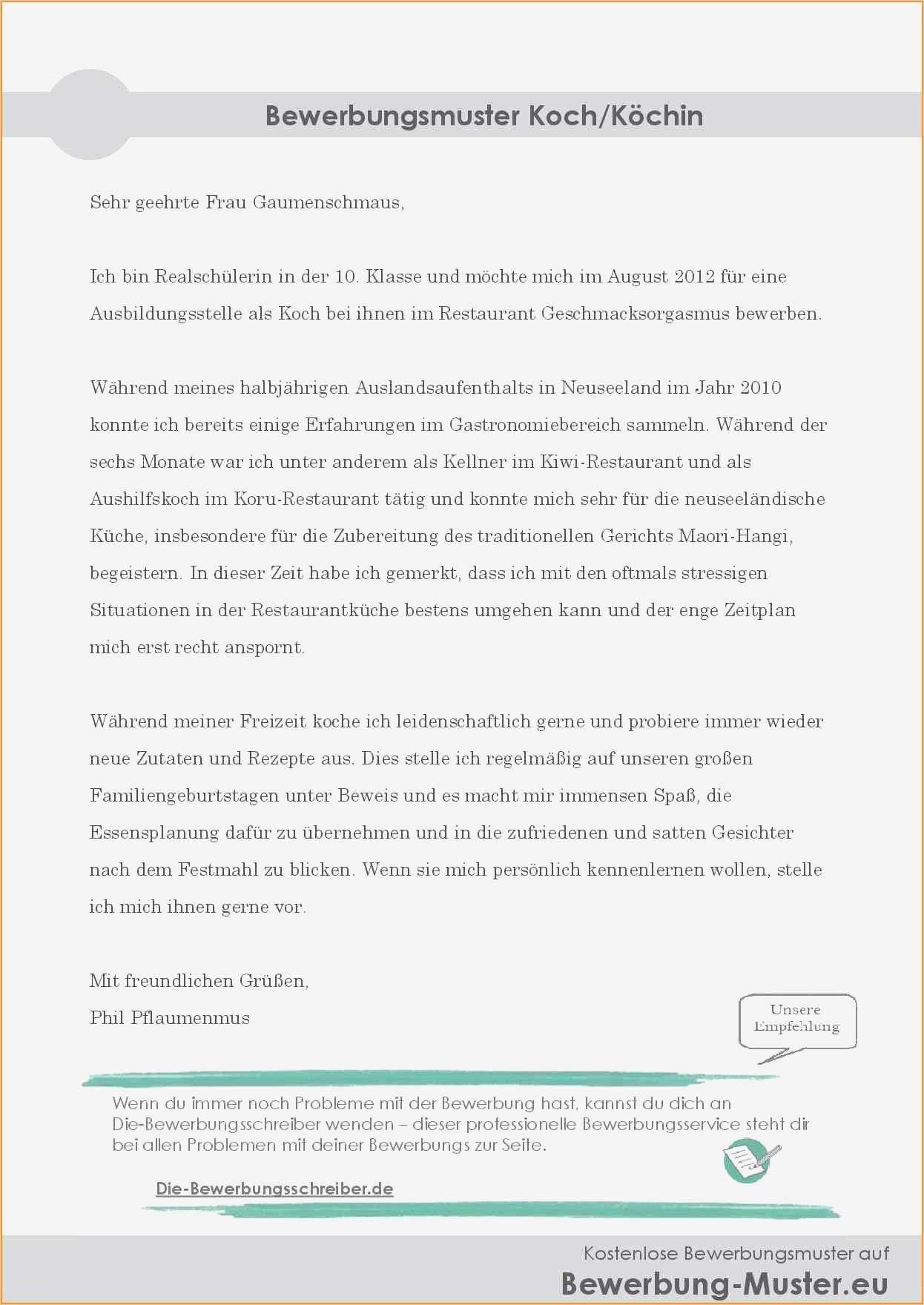 Bewerbungsmuster Koch/Köchin

Sehr geehrte Frau Gaumenschmaus,

Ich bin Realschülerin in der 10. Klasse und möchte mich im August 2012 für eine Ausbildungsstelle als Koch bei ihnen im Restaurant Geschmacksorgasmus bewerben.

Während meines halbjährigen Auslandsaufenthalts in Neuseeland im Jahr 2010 konnte ich bereits einige Erfahrungen im Gastronomiebereich sammeln. Während der sechs Monate war ich unter anderem als Kellner im Kiwi-Restaurant und als Aushilfskoch im Koru-Restaurant tätig und konnte mich sehr für die neuseeländische Küche, insbesondere für die Zubereitung des traditionellen Gerichts Maori-Hangi, begeistern. In dieser Zeit habe ich gemerkt, dass ich mit den oftmals stressigen Situationen in der Restaurantküche bestens umgehen kann und der enge Zeitplan mich erst recht anspornt.

Während meiner Freizeit koche ich leidenschaftlich gerne und probiere immer wieder neue Zutaten und Rezepte aus. Dies stelle ich regelmäßig auf unseren großen Familiengeburtstagen unter Beweis und es macht mir immensen Spaß, die Essensplanung dafür zu übernehmen und in die zufriedenen und satten Gesichter nach dem Festmahl zu blicken. Wenn sie mich persönlich kennenlernen wollen, stelle ich mich ihnen gerne vor.

Mit freundlichen Grüßen,
Phil Pflaumenmus

Unsere Empfehlung

Wenn du immer noch Probleme mit der Bewerbung hast, kannst du dich an Die-Bewerbungsschreiber wenden – dieser professionelle Bewerbungsservice steht dir bei allen Problemen mit deiner Bewerbungs zur Seite.

Die-Bewerbungsschreiber.de

Kostenlose Bewerbungsmuster auf
Bewerbung-Muster.eu